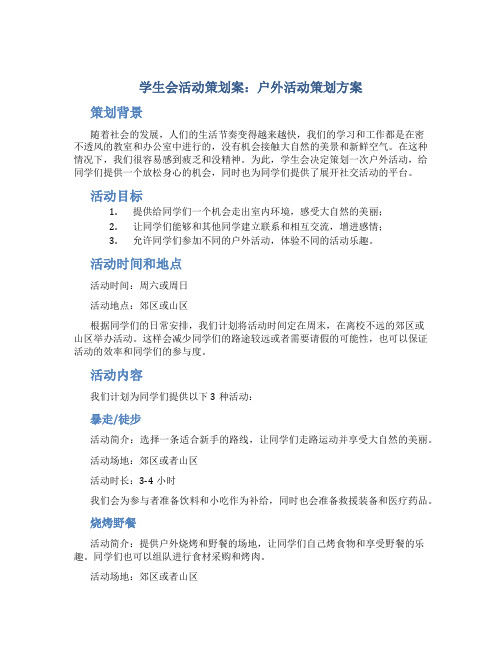 学生会活动策划案：户外活动策划方案

策划背景

随着社会的发展，人们的生活节奏变得越来越快，我们的学习和工作都是在密不透风的教室和办公室中进行的，没有机会接触大自然的美景和新鲜空气。在这种情况下，我们很容易感到疲乏和没精神。为此，学生会决定策划一次户外活动，给同学们提供一个放松身心的机会，同时也为同学们提供了展开社交活动的平台。

活动目标

1. 提供给同学们一个机会走出室内环境，感受大自然的美丽；
2. 让同学们能够和其他同学建立联系和相互交流，增进感情；
3. 允许同学们参加不同的户外活动，体验不同的活动乐趣。

活动时间和地点

活动时间：周六或周日

活动地点：郊区或山区

根据同学们的日常安排，我们计划将活动时间定在周末，在离校不远的郊区或山区举办活动。这样会减少同学们的路途较远或者需要请假的可能性，也可以保证活动的效率和同学们的参与度。

活动内容

我们计划为同学们提供以下 3 种活动：

暴走/徒步

活动简介：选择一条适合新手的路线，让同学们走路运动并享受大自然的美丽。

活动场地：郊区或者山区

活动时长：3-4 小时

我们会为参与者准备饮料和小吃作为补给，同时也会准备救援装备和医疗药品。

烧烤野餐

活动简介：提供户外烧烤和野餐的场地，让同学们自己烤食物和享受野餐的乐趣。同学们也可以组队进行食材采购和烤肉。

活动场地：郊区或者山区